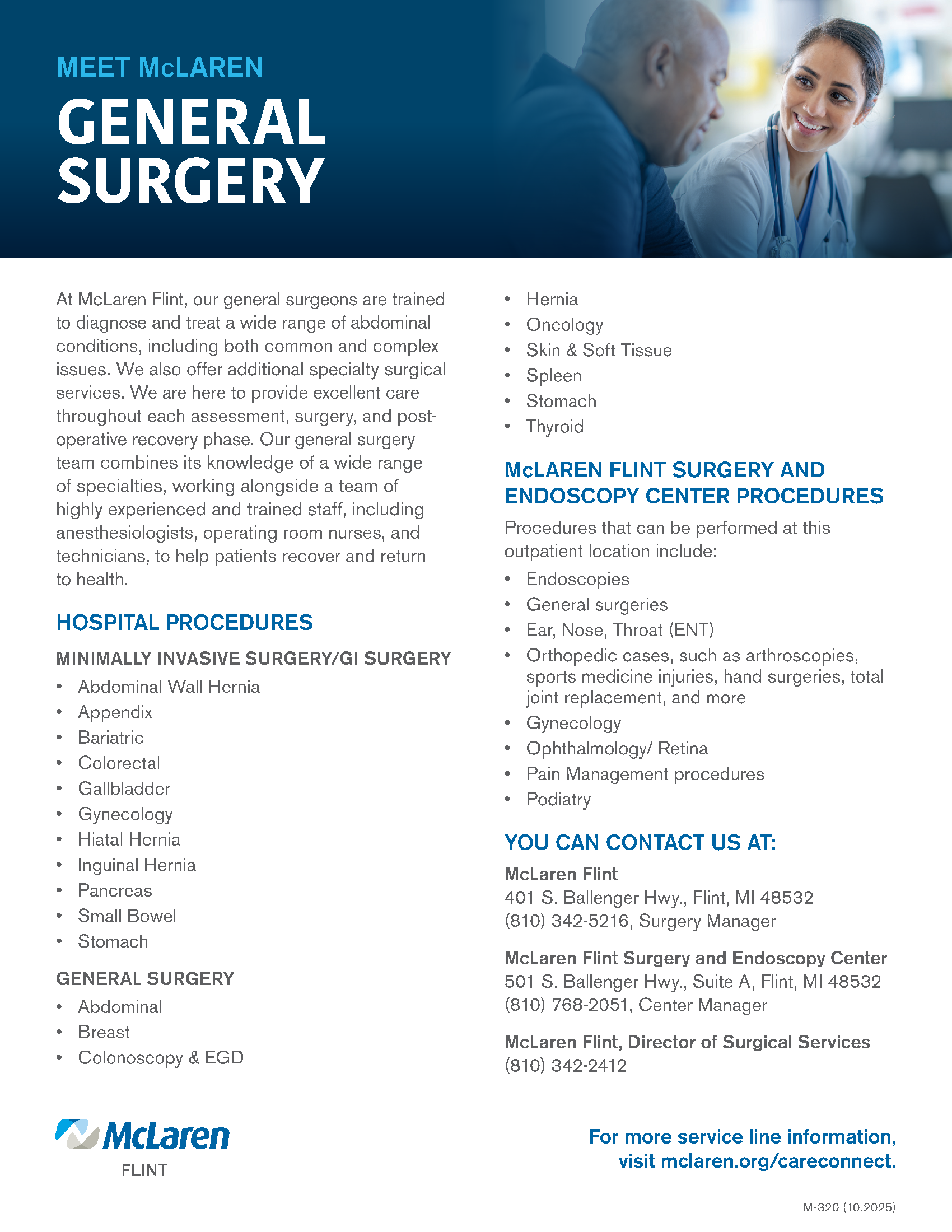 MEET McLAREN
GENERAL SURGERY

At McLaren Flint, our general surgeons are trained to diagnose and treat a wide range of abdominal conditions, including both common and complex issues. We also offer additional specialty surgical services. We are here to provide excellent care throughout each assessment, surgery, and post-operative recovery phase. Our general surgery team combines its knowledge of a wide range of specialties, working alongside a team of highly experienced and trained staff, including anesthesiologists, operating room nurses, and technicians, to help patients recover and return to health.

HOSPITAL PROCEDURES

MINIMALLY INVASIVE SURGERY/GI SURGERY
• Abdominal Wall Hernia
• Appendix
• Bariatric
• Colorectal
• Gallbladder
• Gynecology
• Hiatal Hernia
• Inguinal Hernia
• Pancreas
• Small Bowel
• Stomach

GENERAL SURGERY
• Abdominal
• Breast
• Colonoscopy & EGD
• Hernia
• Oncology
• Skin & Soft Tissue
• Spleen
• Stomach
• Thyroid

McLAREN FLINT SURGERY AND ENDOSCOPY CENTER PROCEDURES

Procedures that can be performed at this outpatient location include:
• Endoscopies
• General surgeries
• Ear, Nose, Throat (ENT)
• Orthopedic cases, such as arthroscopies, sports medicine injuries, hand surgeries, total joint replacement, and more
• Gynecology
• Ophthalmology/ Retina
• Pain Management procedures
• Podiatry

YOU CAN CONTACT US AT:

McLaren Flint
401 S. Ballenger Hwy., Flint, MI 48532
(810) 342-5216, Surgery Manager

McLaren Flint Surgery and Endoscopy Center
501 S. Ballenger Hwy., Suite A, Flint, MI 48532
(810) 768-2051, Center Manager

McLaren Flint, Director of Surgical Services
(810) 342-2412

McLaren
FLINT

For more service line information, visit mclaren.org/careconnect.

M-320 (10.2025)